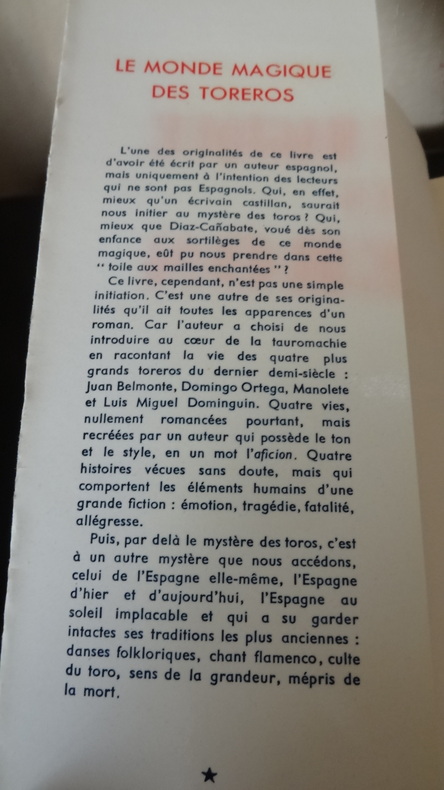 LE MONDE MAGIQUE DES TOREROS

L'une des originalités de ce livre est d'avoir été écrit par un auteur espagnol, mais uniquement à l'intention des lecteurs qui ne sont pas Espagnols. Qui, en effet, mieux qu'un écrivain castillan, saurait nous initier au mystère des toros ? Qui, mieux que Diaz-Cañabate, voué dès son enfance aux sortilèges de ce monde magique, eût pu nous prendre dans cette " toile aux mailles enchantées " ?

Ce livre, cependant, n'est pas une simple initiation. C'est une autre de ses originalités qu'il ait toutes les apparences d'un roman. Car l'auteur a choisi de nous introduire au cœur de la tauromachie en racontant la vie des quatre plus grands toreros du dernier demi-siècle : Juan Belmonte, Domingo Ortega, Manolete et Luis Miguel Dominguin. Quatre vies, nullement romancées pourtant, mais recréées par un auteur qui possède le ton et le style, en un mot l'aficion. Quatre histoires vécues sans doute, mais qui comportent les éléments humains d'une grande fiction : émotion, tragédie, fatalité, allégresse.

Puis, par delà le mystère des toros, c'est à un autre mystère que nous accédons, celui de l'Espagne elle-même, l'Espagne d'hier et d'aujourd'hui, l'Espagne au soleil implacable et qui a su garder intactes ses traditions les plus anciennes : danses folkloriques, chant flamenco, culte du toro, sens de la grandeur, mépris de la mort.

★